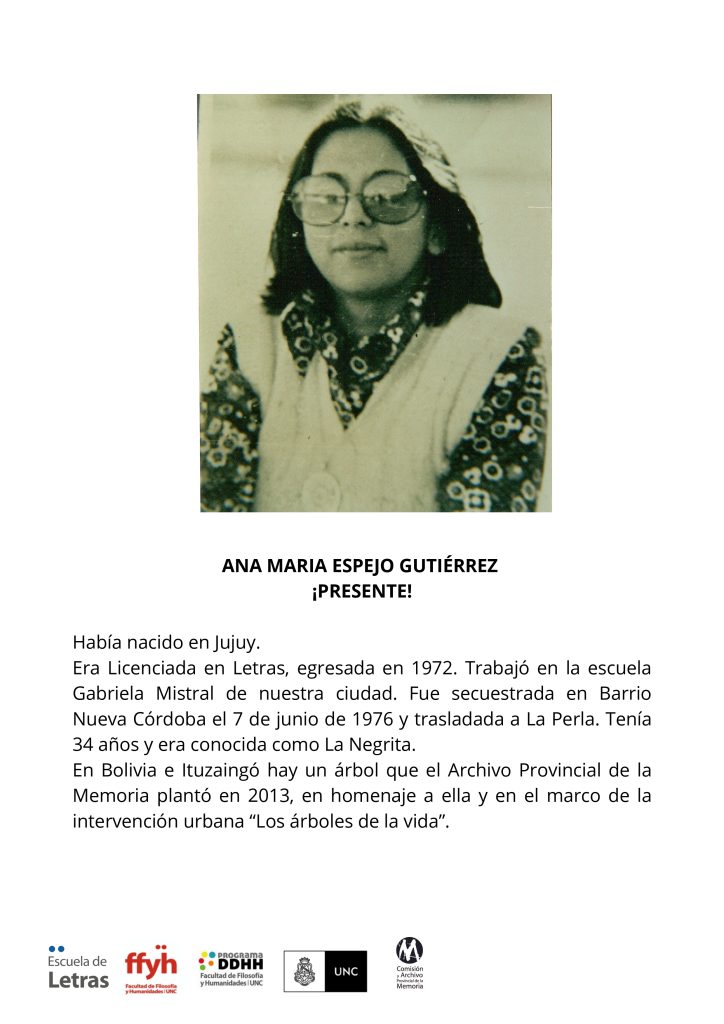 ANA MARIA ESPEJO GUTIÉRREZ
¡PRESENTE!

Había nacido en Jujuy.

Era Licenciada en Letras, egresada en 1972. Trabajó en la escuela Gabriela Mistral de nuestra ciudad. Fue secuestrada en Barrio Nueva Córdoba el 7 de junio de 1976 y trasladada a La Perla. Tenía 34 años y era conocida como La Negrita.

En Bolivia e Ituzaingó hay un árbol que el Archivo Provincial de la Memoria plantó en 2013, en homenaje a ella y en el marco de la intervención urbana "Los árboles de la vida".

Escuela de Letras

ffyh Facultad de Filosofía y Humanidades | UNC

PROGRAMA DDHH Facultad de Filosofía y Humanidades | UNC

UNC

Comisión y Archivo Provincial de la Memoria